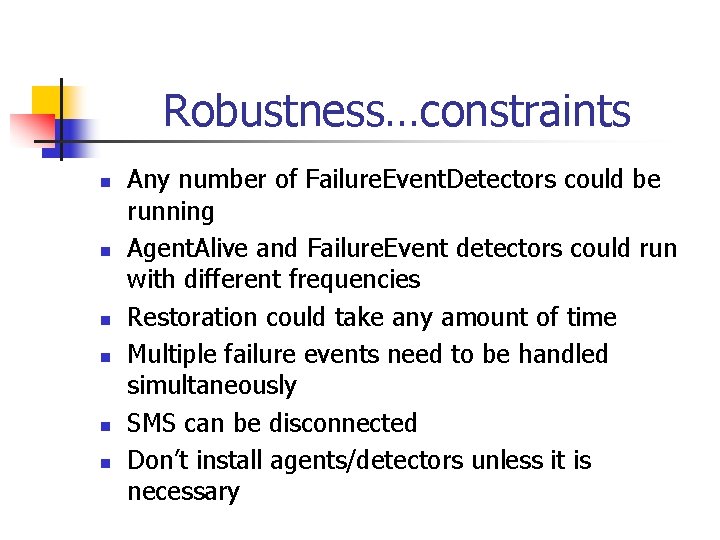 Robustness…constraints

• Any number of FailureEventDetectors could be running
• AgentAlive and FailureEvent detectors could run with different frequencies
• Restoration could take any amount of time
• Multiple failure events need to be handled simultaneously
• SMS can be disconnected
• Don't install agents/detectors unless it is necessary